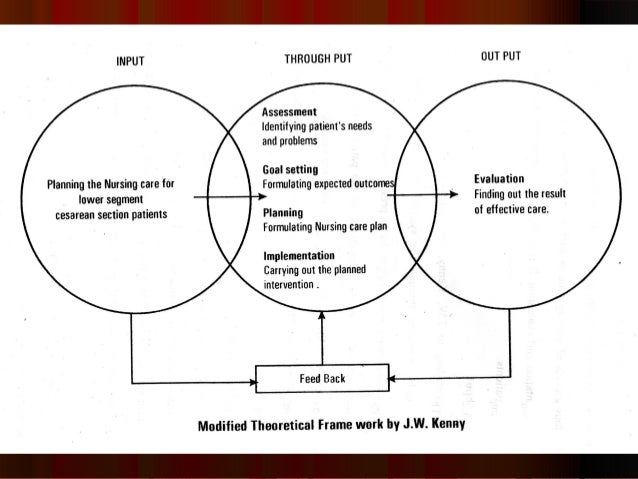 INPUT

THROUGH PUT

OUT PUT

Planning the Nursing care for lower segment cesarean section patients

Assessment
Identifying patient's needs and problems

Goal setting
Formulating expected outcomes

Planning
Formulating Nursing care plan

Implementation
Carrying out the planned intervention .

Evaluation
Finding out the result of effective care.

Feed Back

Modified Theoretical Frame work by J.W. Kenny